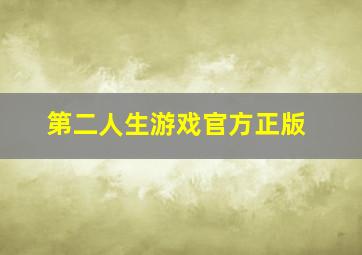 第二人生游戏官方正版